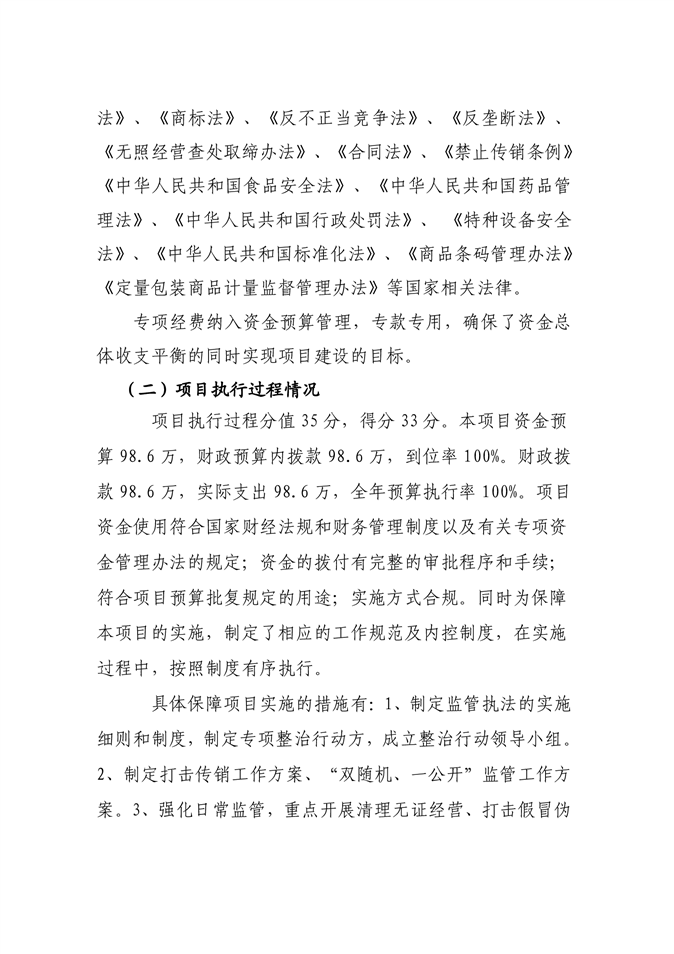 法》、《商标法》、《反不正当竞争法》、《反垄断法》、《无照经营查处取缔办法》、《合同法》、《禁止传销条例》《中华人民共和国食品安全法》、《中华人民共和国药品管理法》、《中华人民共和国行政处罚法》、《特种设备安全法》、《中华人民共和国标准化法》、《商品条码管理办法》《定量包装商品计量监督管理办法》等国家相关法律。

专项经费纳入资金预算管理，专款专用，确保了资金总体收支平衡的同时实现项目建设的目标。

（二）项目执行过程情况

项目执行过程分值 35 分，得分 33 分。本项目资金预算 98.6 万，财政预算内拨款 98.6 万，到位率 100%。财政拨款 98.6 万，实际支出 98.6 万，全年预算执行率 100%。项目资金使用符合国家财经法规和财务管理制度以及有关专项资金管理办法的规定；资金的拨付有完整的审批程序和手续；符合项目预算批复规定的用途；实施方式合规。同时为保障本项目的实施，制定了相应的工作规范及内控制度，在实施过程中，按照制度有序执行。

具体保障项目实施的措施有：1、制定监管执法的实施细则和制度，制定专项整治行动方，成立整治行动领导小组。2、制定打击传销工作方案、“双随机、一公开”监管工作方案。3、强化日常监管，重点开展清理无证经营、打击假冒伪